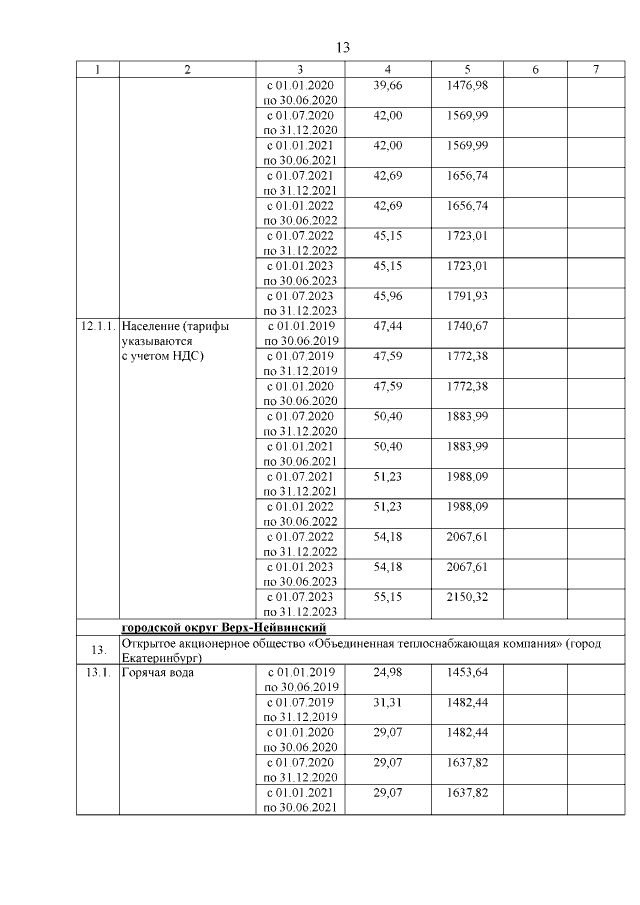 13

| 1 | 2 | 3 | 4 | 5 | 6 | 7 |
|---|---|---|---|---|---|---|
| | | с 01.01.2020 по 30.06.2020 | 39,66 | 1476,98 | | |
| | | с 01.07.2020 по 31.12.2020 | 42,00 | 1569,99 | | |
| | | с 01.01.2021 по 30.06.2021 | 42,00 | 1569,99 | | |
| | | с 01.07.2021 по 31.12.2021 | 42,69 | 1656,74 | | |
| | | с 01.01.2022 по 30.06.2022 | 42,69 | 1656,74 | | |
| | | с 01.07.2022 по 31.12.2022 | 45,15 | 1723,01 | | |
| | | с 01.01.2023 по 30.06.2023 | 45,15 | 1723,01 | | |
| | | с 01.07.2023 по 31.12.2023 | 45,96 | 1791,93 | | |
| 12.1.1. | Население (тарифы указываются с учетом НДС) | с 01.01.2019 по 30.06.2019 | 47,44 | 1740,67 | | |
| | | с 01.07.2019 по 31.12.2019 | 47,59 | 1772,38 | | |
| | | с 01.01.2020 по 30.06.2020 | 47,59 | 1772,38 | | |
| | | с 01.07.2020 по 31.12.2020 | 50,40 | 1883,99 | | |
| | | с 01.01.2021 по 30.06.2021 | 50,40 | 1883,99 | | |
| | | с 01.07.2021 по 31.12.2021 | 51,23 | 1988,09 | | |
| | | с 01.01.2022 по 30.06.2022 | 51,23 | 1988,09 | | |
| | | с 01.07.2022 по 31.12.2022 | 54,18 | 2067,61 | | |
| | | с 01.01.2023 по 30.06.2023 | 54,18 | 2067,61 | | |
| | | с 01.07.2023 по 31.12.2023 | 55,15 | 2150,32 | | |
| | городской округ Верх-Нейвинский | | | | | |
| 13. | Открытое акционерное общество «Объединенная теплоснабжающая компания» (город Екатеринбург) | | | | | |
| 13.1. | Горячая вода | с 01.01.2019 по 30.06.2019 | 24,98 | 1453,64 | | |
| | | с 01.07.2019 по 31.12.2019 | 31,31 | 1482,44 | | |
| | | с 01.01.2020 по 30.06.2020 | 29,07 | 1482,44 | | |
| | | с 01.07.2020 по 31.12.2020 | 29,07 | 1637,82 | | |
| | | с 01.01.2021 по 30.06.2021 | 29,07 | 1637,82 | | |